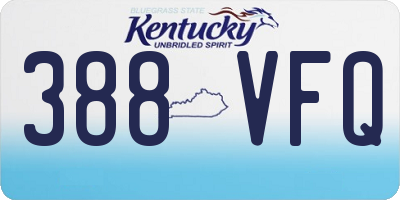 BLUEGRASS STATE
Kentucky
UNBRIDLED SPIRIT

388 VFQ